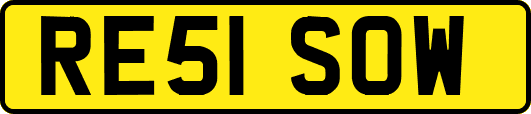 RE51 SOW